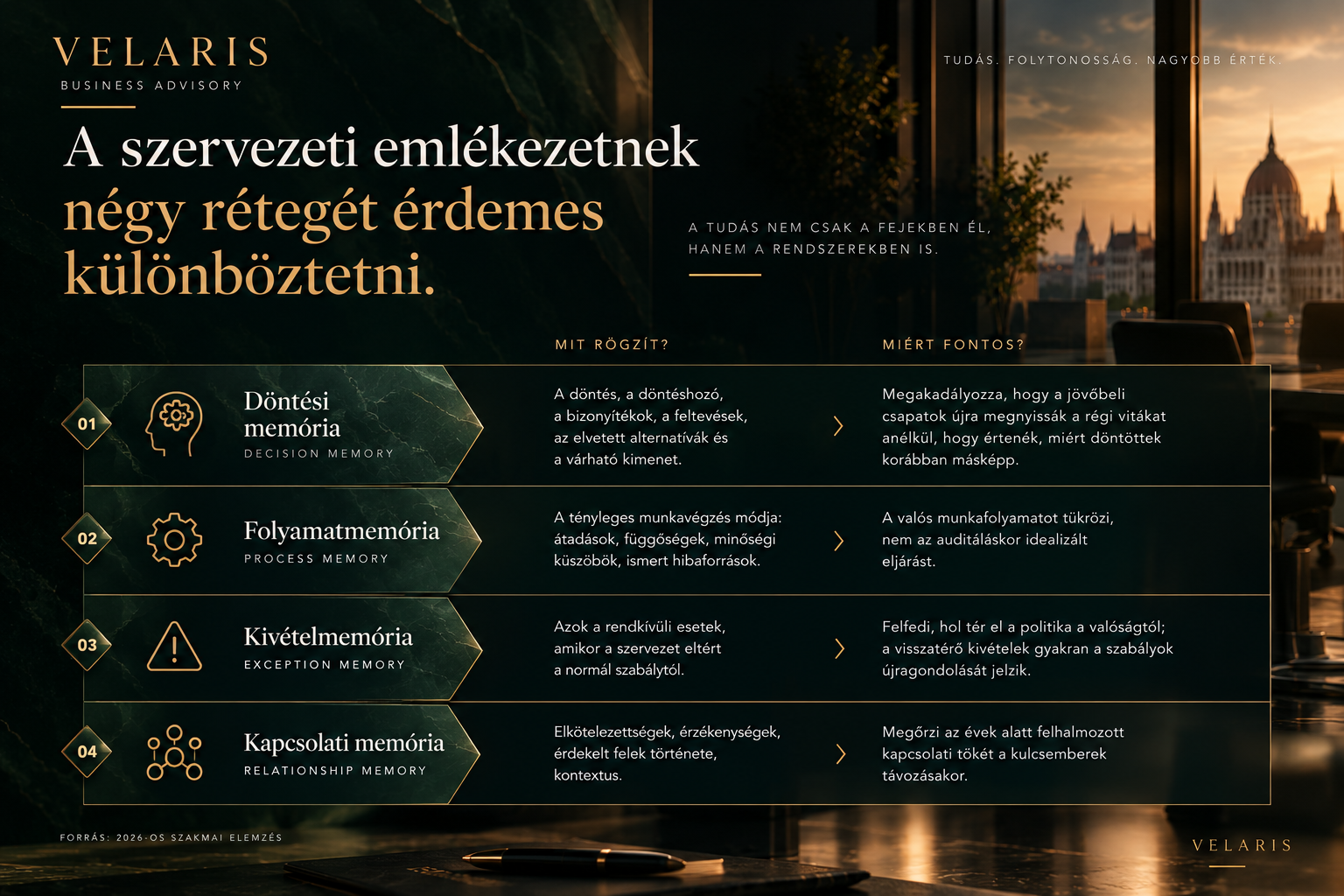 VELARIS
BUSINESS ADVISORY

TUDÁS. FOLYTONOSSÁG. NAGYOBB ÉRTÉK.

A szervezeti emlékezetnek négy rétegét érdemes különböztetni.

A TUDÁS NEM CSAK A FEJEKBEN ÉL, HANEM A RENDSZEREKBEN IS.

| | | MIT RÖGZÍT? | MIÉRT FONTOS? |
|---|---|---|---|
| 01 | Döntési memória DECISION MEMORY | A döntés, a döntéshozó, a bizonyítékok, a feltevések, az elvetett alternatívák és a várható kimenet. | Megakadályozza, hogy a jövőbeli csapatok újra megnyissák a régi vitákat anélkül, hogy értenék, miért döntöttek korábban másképp. |
| 02 | Folyamatmemória PROCESS MEMORY | A tényleges munkavégzés módja: átadások, függőségek, minőségi küszöbök, ismert hibaforrások. | A valós munkafolyamatot tükrözi, nem az auditáláskor idealizált eljárást. |
| 03 | Kivételmemória EXCEPTION MEMORY | Azok a rendkívüli esetek, amikor a szervezet eltért a normál szabálytól. | Felfedi, hol tér el a politika a valóságtól; a visszatérő kivételek gyakran a szabályok újragondolását jelzik. |
| 04 | Kapcsolati memória RELATIONSHIP MEMORY | Elkötelezettségek, érzékenységek, érdekelt felek története, kontextus. | Megőrzi az évek alatt felhalmozott kapcsolati tőkét a kulcsemberek távozásakor. |

FORRÁS: 2026-OS SZAKMAI ELEMZÉS

VELARIS